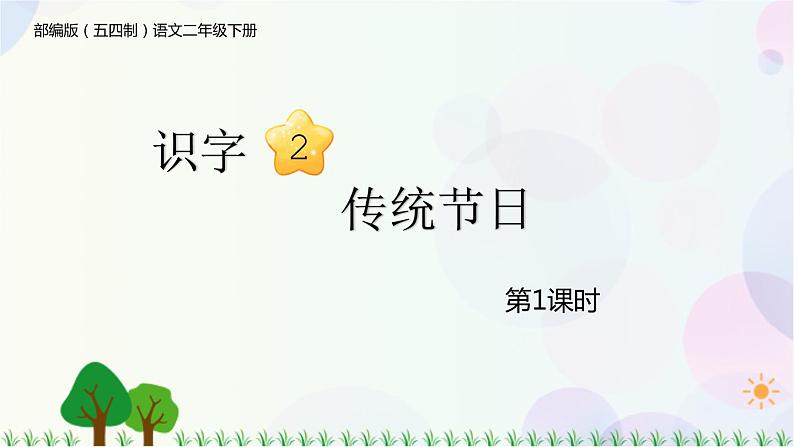 部编版（五四制）语文二年级下册

识字 2

传统节日

第1课时